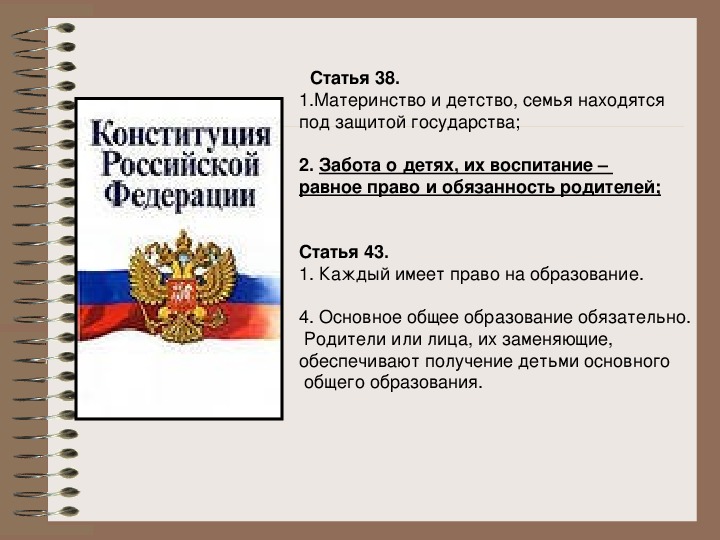 Конституция Российской Федерации

Статья 38.
1.Материнство и детство, семья находятся под защитой государства;

2. Забота о детях, их воспитание – равное право и обязанность родителей;

Статья 43.
1. Каждый имеет право на образование.

4. Основное общее образование обязательно. Родители или лица, их заменяющие, обеспечивают получение детьми основного общего образования.